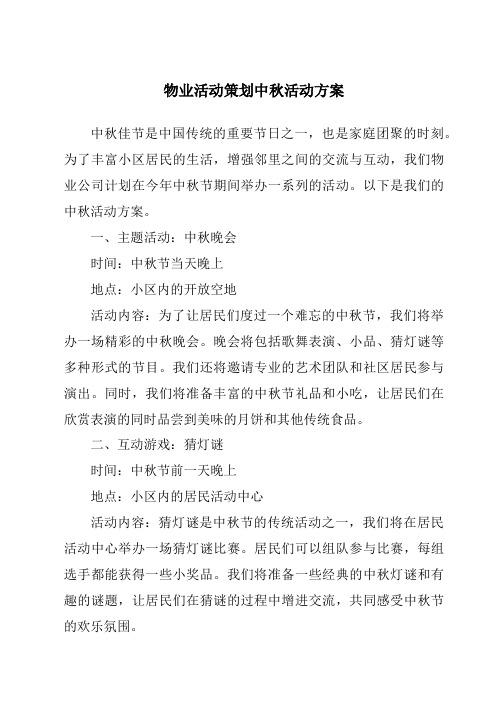 物业活动策划中秋活动方案

中秋佳节是中国传统的重要节日之一，也是家庭团聚的时刻。为了丰富小区居民的生活，增强邻里之间的交流与互动，我们物业公司计划在今年中秋节期间举办一系列的活动。以下是我们的中秋活动方案。

一、主题活动：中秋晚会

时间：中秋节当天晚上

地点：小区内的开放空地

活动内容：为了让居民们度过一个难忘的中秋节，我们将举办一场精彩的中秋晚会。晚会将包括歌舞表演、小品、猜灯谜等多种形式的节目。我们还将邀请专业的艺术团队和社区居民参与演出。同时，我们将准备丰富的中秋节礼品和小吃，让居民们在欣赏表演的同时品尝到美味的月饼和其他传统食品。

二、互动游戏：猜灯谜

时间：中秋节前一天晚上

地点：小区内的居民活动中心

活动内容：猜灯谜是中秋节的传统活动之一，我们将在居民活动中心举办一场猜灯谜比赛。居民们可以组队参与比赛，每组选手都能获得一些小奖品。我们将准备一些经典的中秋灯谜和有趣的谜题，让居民们在猜谜的过程中增进交流，共同感受中秋节的欢乐氛围。